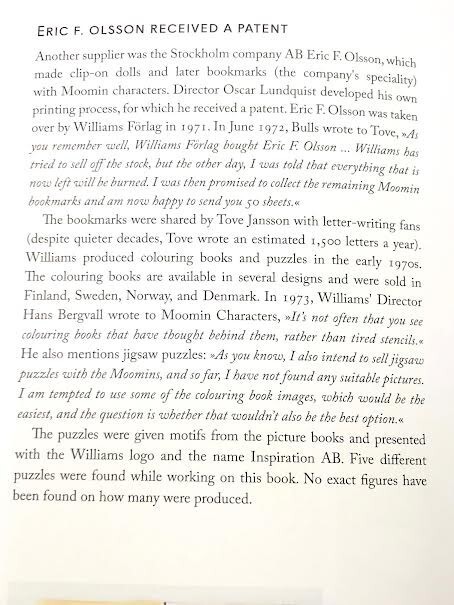 ERIC F. OLSSON RECEIVED A PATENT

Another supplier was the Stockholm company AB Eric F. Olsson, which made clip-on dolls and later bookmarks (the company's speciality) with Moomin characters. Director Oscar Lundquist developed his own printing process, for which he received a patent. Eric F. Olsson was taken over by Williams Förlag in 1971. In June 1972, Bulls wrote to Tove, »As you remember well, Williams Förlag bought Eric F. Olsson ... Williams has tried to sell off the stock, but the other day, I was told that everything that is now left will be burned. I was then promised to collect the remaining Moomin bookmarks and am now happy to send you 50 sheets.«

The bookmarks were shared by Tove Jansson with letter-writing fans (despite quieter decades, Tove wrote an estimated 1,500 letters a year). Williams produced colouring books and puzzles in the early 1970s. The colouring books are available in several designs and were sold in Finland, Sweden, Norway, and Denmark. In 1973, Williams' Director Hans Bergvall wrote to Moomin Characters, »It's not often that you see colouring books that have thought behind them, rather than tired stencils.« He also mentions jigsaw puzzles: »As you know, I also intend to sell jigsaw puzzles with the Moomins, and so far, I have not found any suitable pictures. I am tempted to use some of the colouring book images, which would be the easiest, and the question is whether that wouldn't also be the best option.«

The puzzles were given motifs from the picture books and presented with the Williams logo and the name Inspiration AB. Five different puzzles were found while working on this book. No exact figures have been found on how many were produced.